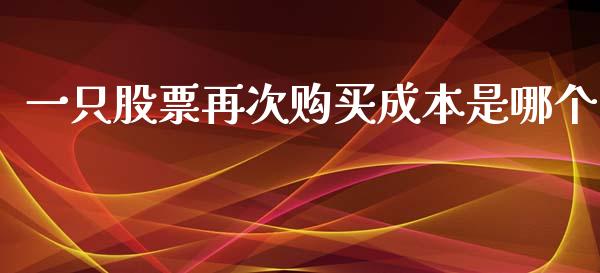 一只股票再次购买成本是哪个